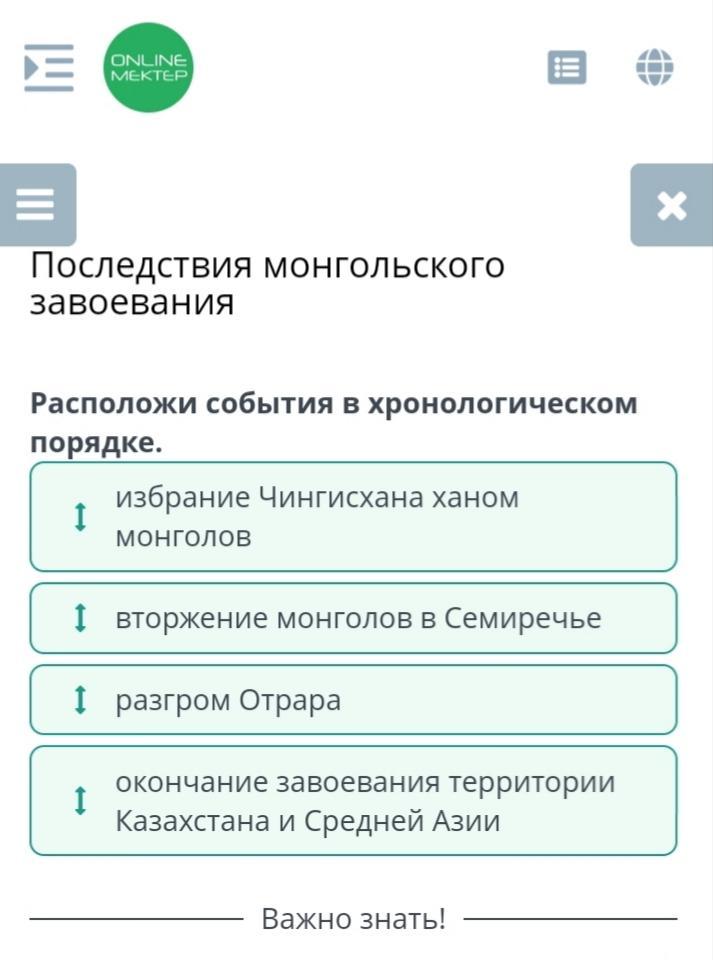 ONLINE MEKTEP

Последствия монгольского завоевания

**Расположи события в хронологическом порядке.**

избрание Чингисхана ханом монголов

вторжение монголов в Семиречье

разгром Отрара

окончание завоевания территории Казахстана и Средней Азии

Важно знать!